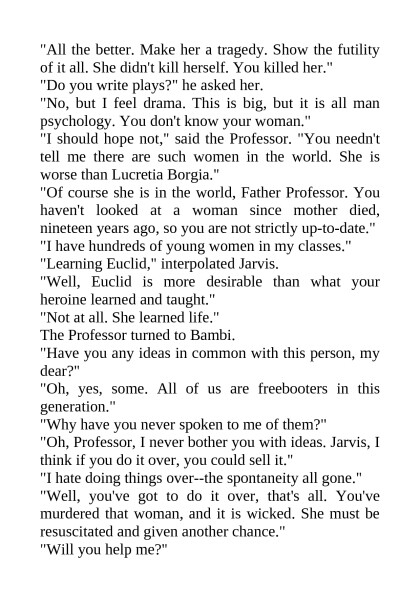 "All the better. Make her a tragedy. Show the futility of it all. She didn't kill herself. You killed her."
"Do you write plays?" he asked her.
"No, but I feel drama. This is big, but it is all man psychology. You don't know your woman."
"I should hope not," said the Professor. "You needn't tell me there are such women in the world. She is worse than Lucretia Borgia."
"Of course she is in the world, Father Professor. You haven't looked at a woman since mother died, nineteen years ago, so you are not strictly up-to-date."
"I have hundreds of young women in my classes."
"Learning Euclid," interpolated Jarvis.
"Well, Euclid is more desirable than what your heroine learned and taught."
"Not at all. She learned life."
The Professor turned to Bambi.
"Have you any ideas in common with this person, my dear?"
"Oh, yes, some. All of us are freebooters in this generation."
"Why have you never spoken to me of them?"
"Oh, Professor, I never bother you with ideas. Jarvis, I think if you do it over, you could sell it."
"I hate doing things over--the spontaneity all gone."
"Well, you've got to do it over, that's all. You've murdered that woman, and it is wicked. She must be resuscitated and given another chance."
"Will you help me?"